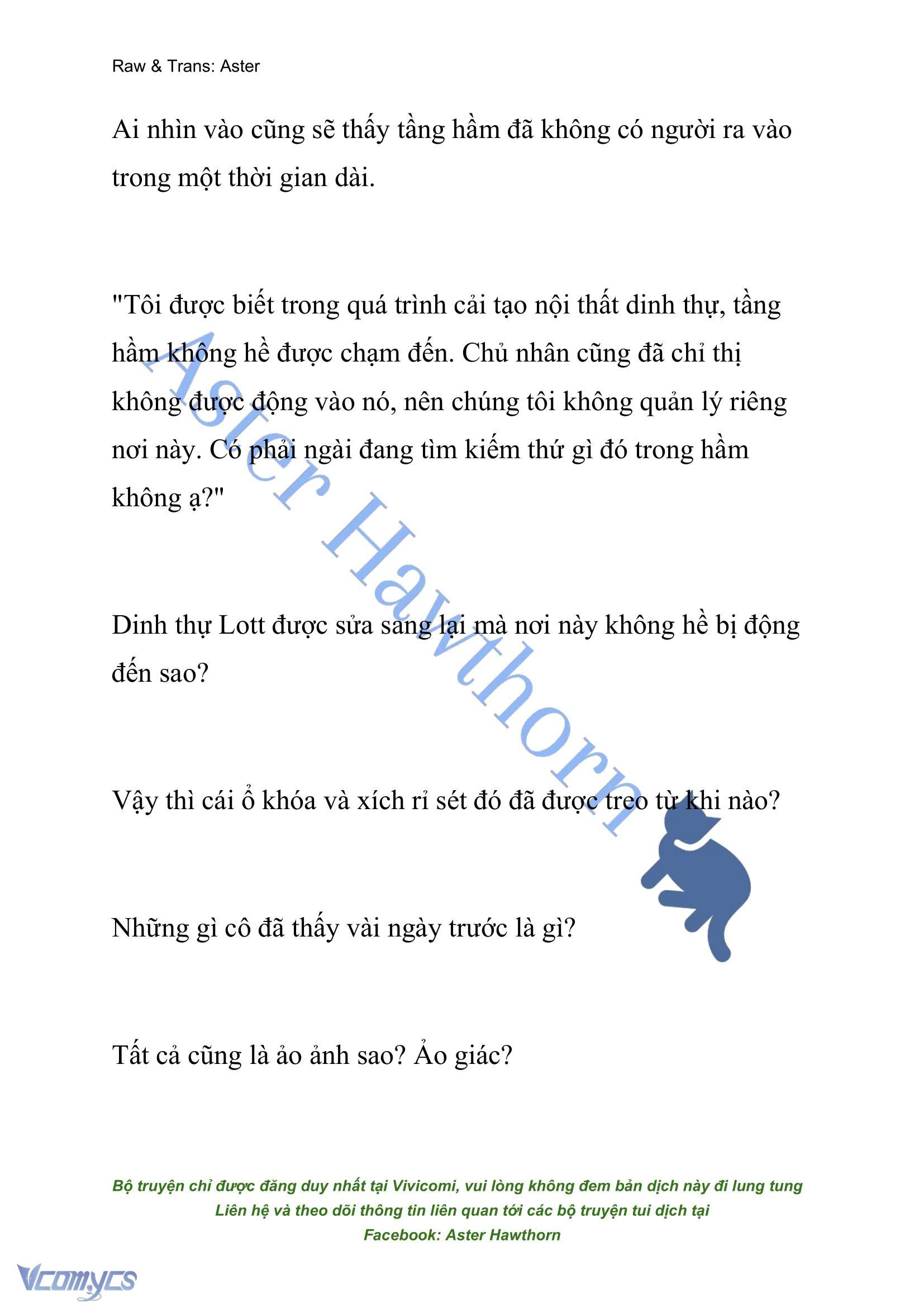 Raw & Trans: Aster

Ai nhìn vào cũng sẽ thấy tầng hầm đã không có người ra vào trong một thời gian dài.

"Tôi được biết trong quá trình cải tạo nội thất dinh thự, tầng hầm không hề được chạm đến. Chủ nhân cũng đã chỉ thị không được động vào nó, nên chúng tôi không quản lý riêng nơi này. Có phải ngài đang tìm kiếm thứ gì đó trong hầm không ạ?"

Dinh thự Lott được sửa sang lại mà nơi này không hề bị động đến sao?

Vậy thì cái ổ khóa và xích rỉ sét đó đã được treo từ khi nào?

Những gì cô đã thấy vài ngày trước là gì?

Tất cả cũng là ảo ảnh sao? Ảo giác?

Aster Hawthorn

Bộ truyện chỉ được đăng duy nhất tại Vivicomi, vui lòng không đem bản dịch này đi lung tung
Liên hệ và theo dõi thông tin liên quan tới các bộ truyện tui dịch tại
Facebook: Aster Hawthorn

Vcomycs